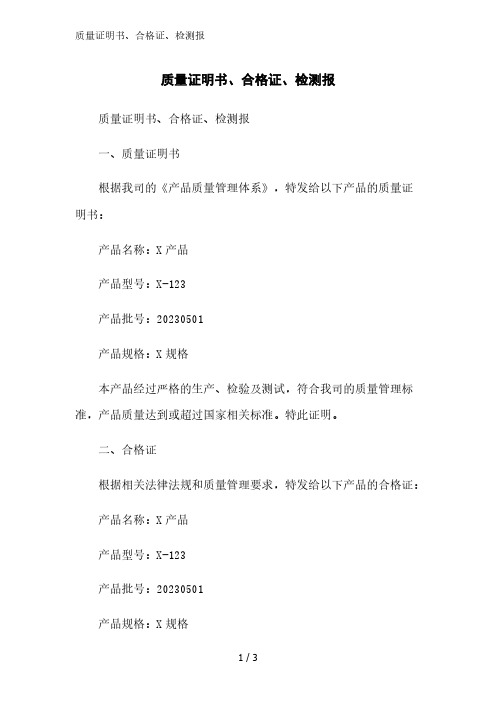 质量证明书、合格证、检测报

质量证明书、合格证、检测报

质量证明书、合格证、检测报

一、质量证明书

根据我司的《产品质量管理体系》，特发给以下产品的质量证明书：

产品名称：X 产品

产品型号：X-123

产品批号：20230501

产品规格：X 规格

本产品经过严格的生产、检验及测试，符合我司的质量管理标准，产品质量达到或超过国家相关标准。特此证明。

二、合格证

根据相关法律法规和质量管理要求，特发给以下产品的合格证：

产品名称：X 产品

产品型号：X-123

产品批号：20230501

产品规格：X 规格

1 / 3